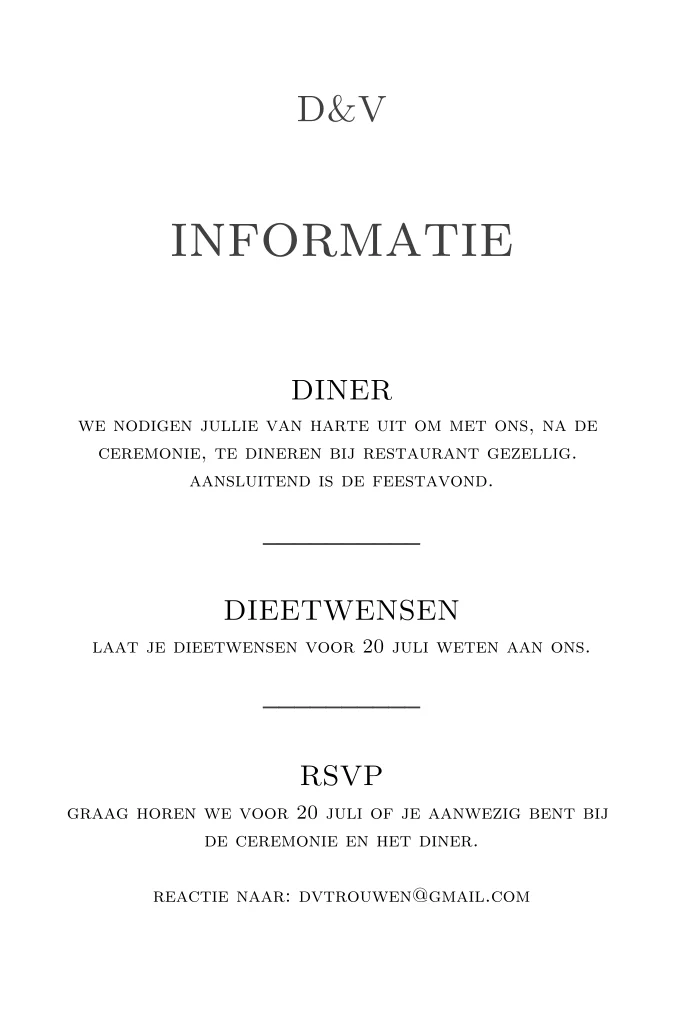 D&V

INFORMATIE

DINER

WE NODIGEN JULLIE VAN HARTE UIT OM MET ONS, NA DE CEREMONIE, TE DINEREN BIJ RESTAURANT GEZELLIG. AANSLUITEND IS DE FEESTAVOND.

DIEETWENSEN

LAAT JE DIEETWENSEN VOOR 20 JULI WETEN AAN ONS.

RSVP

GRAAG HOREN WE VOOR 20 JULI OF JE AANWEZIG BENT BIJ DE CEREMONIE EN HET DINER.

REACTIE NAAR: DVTROUWEN@GMAIL.COM